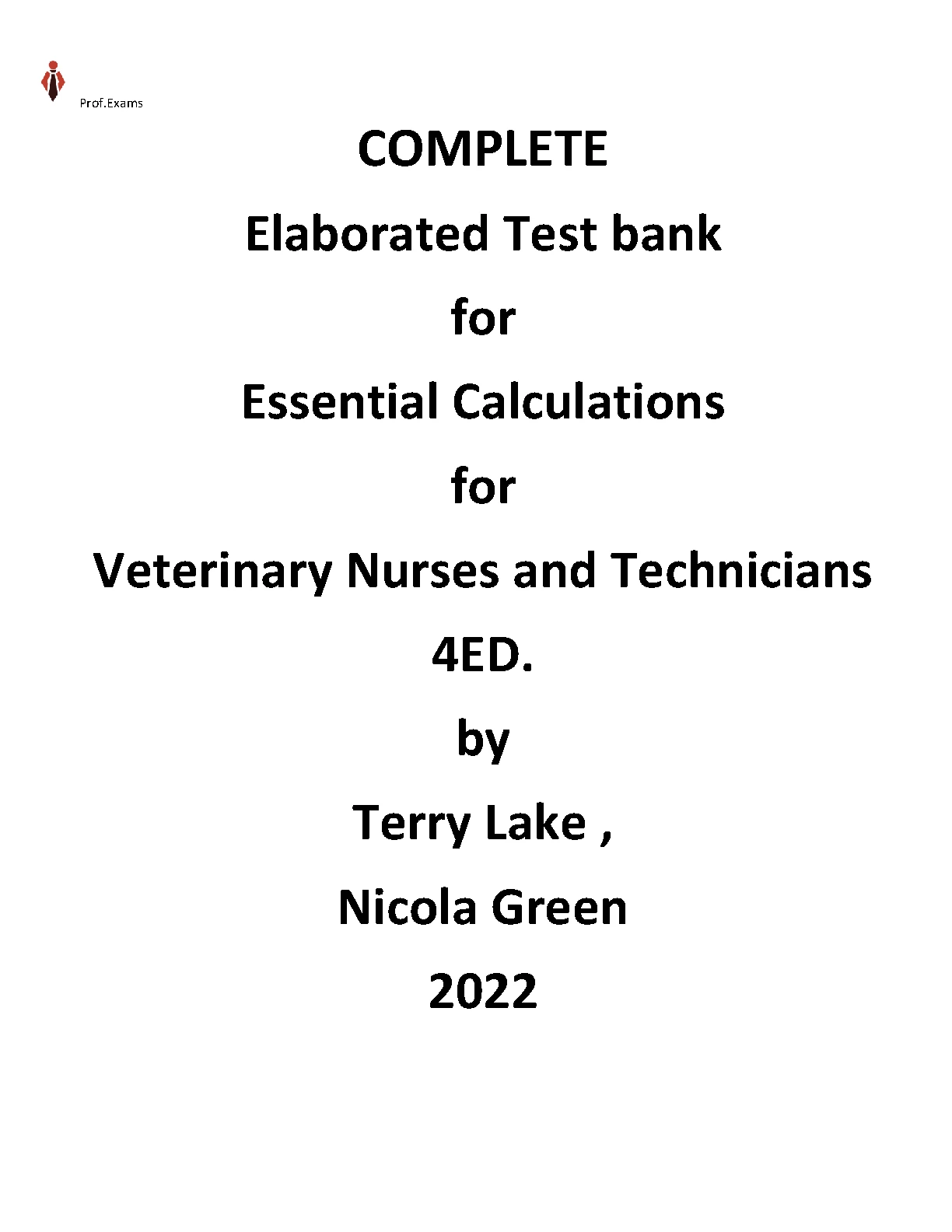 Prof.Exams

COMPLETE

Elaborated Test bank

for

Essential Calculations

for

Veterinary Nurses and Technicians

4ED.

by

Terry Lake ,

Nicola Green

2022